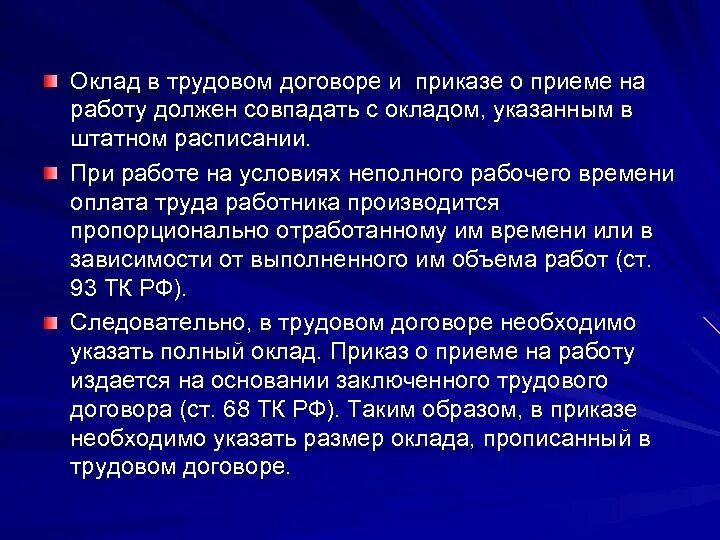 Оклад в трудовом договоре и приказе о приеме на работу должен совпадать с окладом, указанным в штатном расписании.

При работе на условиях неполного рабочего времени оплата труда работника производится пропорционально отработанному им времени или в зависимости от выполненного им объема работ (ст. 93 ТК РФ).

Следовательно, в трудовом договоре необходимо указать полный оклад. Приказ о приеме на работу издается на основании заключенного трудового договора (ст. 68 ТК РФ). Таким образом, в приказе необходимо указать размер оклада, прописанный в трудовом договоре.